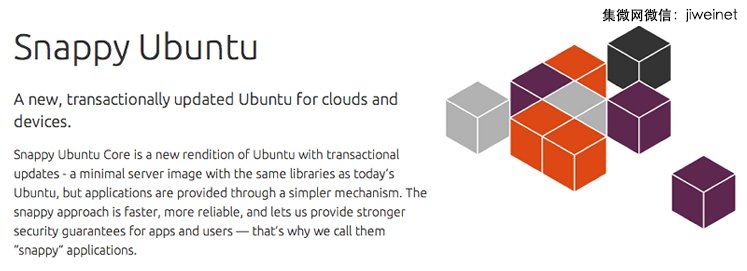 集微网微信：jiweinet

Snappy Ubuntu

A new, transactionally updated Ubuntu for clouds and devices.

Snappy Ubuntu Core is a new rendition of Ubuntu with transactional updates - a minimal server image with the same libraries as today's Ubuntu, but applications are provided through a simpler mechanism. The snappy approach is faster, more reliable, and lets us provide stronger security guarantees for apps and users — that's why we call them "snappy" applications.